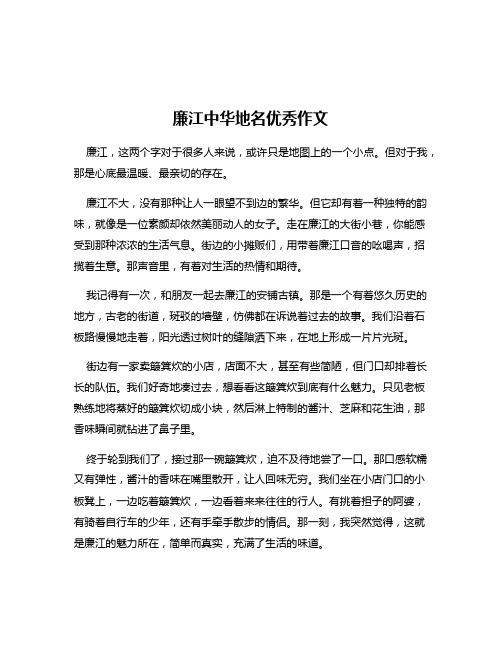 廉江中华地名优秀作文

廉江，这两个字对于很多人来说，或许只是地图上的一个小点。但对于我，那是心底最温暖、最亲切的存在。

廉江不大，没有那种让人一眼望不到边的繁华。但它却有着一种独特的韵味，就像是一位素颜却依然美丽动人的女子。走在廉江的大街小巷，你能感受到那种浓浓的生活气息。街边的小摊贩们，用带着廉江口音的吆喝声，招揽着生意。那声音里，有着对生活的热情和期待。

我记得有一次，和朋友一起去廉江的安铺古镇。那是一个有着悠久历史的地方，古老的街道，斑驳的墙壁，仿佛都在诉说着过去的故事。我们沿着石板路慢慢地走着，阳光透过树叶的缝隙洒下来，在地上形成一片片光斑。

街边有一家卖簸箕炊的小店，店面不大，甚至有些简陋，但门口却排着长长的队伍。我们好奇地凑过去，想看看这簸箕炊到底有什么魅力。只见老板熟练地将蒸好的簸箕炊切成小块，然后淋上特制的酱汁、芝麻和花生油，那香味瞬间就钻进了鼻子里。

终于轮到我们了，接过那一碗簸箕炊，迫不及待地尝了一口。那口感软糯又有弹性，酱汁的香味在嘴里散开，让人回味无穷。我们坐在小店门口的小板凳上，一边吃着簸箕炊，一边看着来来往往的行人。有挑着担子的阿婆，有骑着自行车的少年，还有手牵手散步的情侣。那一刻，我突然觉得，这就是廉江的魅力所在，简单而真实，充满了生活的味道。